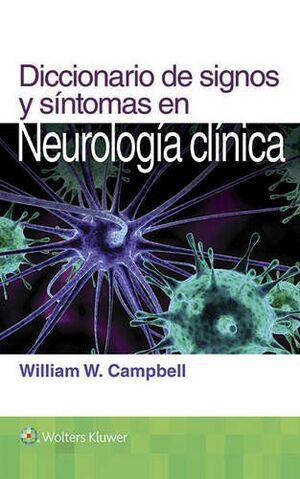 Diccionario de signos y síntomas en
Neurología clínica

William W. Campbell

Wolters Kluwer